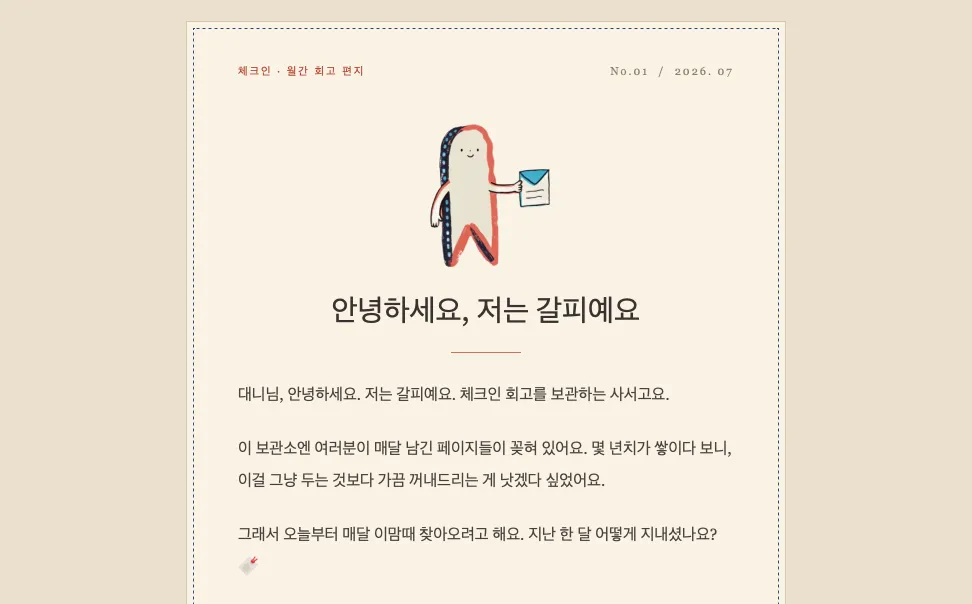 체크인 · 월간 회고 편지

No.01 / 2026. 07

안녕하세요, 저는 갈피예요

대니님, 안녕하세요. 저는 갈피예요. 체크인 회고를 보관하는 사서고요.

이 보관소엔 여러분이 매달 남긴 페이지들이 꽂혀 있어요. 몇 년치가 쌓이다 보니, 이걸 그냥 두는 것보다 가끔 꺼내드리는 게 낫겠다 싶었어요.

그래서 오늘부터 매달 이맘때 찾아오려고 해요. 지난 한 달 어떻게 지내셨나요?